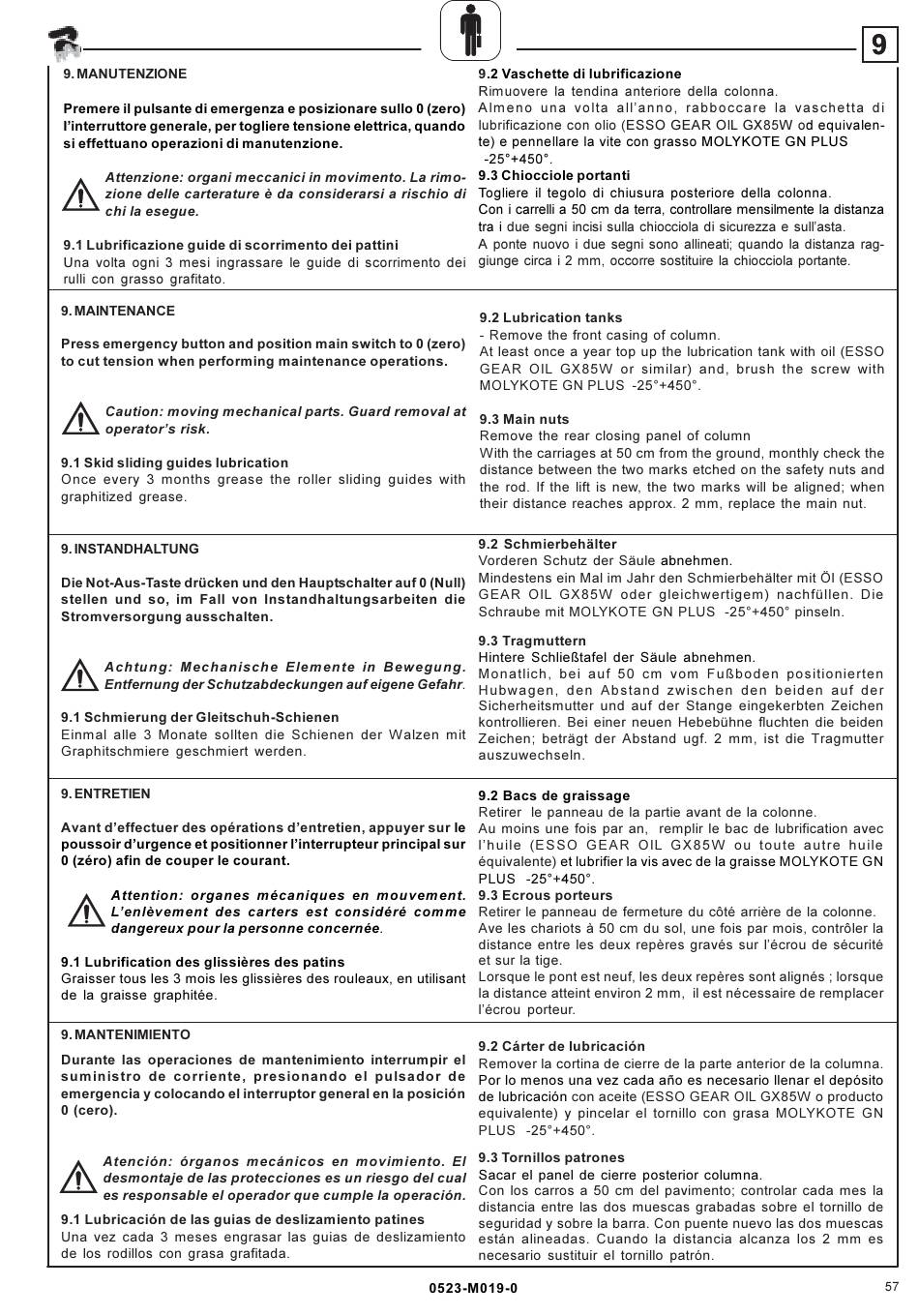 9

9. MANUTENZIONE

Premere il pulsante di emergenza e posizionare sullo 0 (zero) l'interruttore generale, per togliere tensione elettrica, quando si effettuano operazioni di manutenzione.

Attenzione: organi meccanici in movimento. La rimozione delle carterature è da considerarsi a rischio di chi la esegue.

9.1 Lubrificazione guide di scorrimento dei pattini
Una volta ogni 3 mesi ingrassare le guide di scorrimento dei rulli con grasso grafitato.

9.2 Vaschette di lubrificazione
Rimuovere la tendina anteriore della colonna.
Almeno una volta all'anno, rabboccare la vaschetta di lubrificazione con olio (ESSO GEAR OIL GX85W od equivalente) e pennellare la vite con grasso MOLYKOTE GN PLUS -25°+450°.
9.3 Chiocciole portanti
Togliere il tegolo di chiusura posteriore della colonna.
Con i carrelli a 50 cm da terra, controllare mensilmente la distanza tra i due segni incisi sulla chiocciola di sicurezza e sull'asta.
A ponte nuovo i due segni sono allineati; quando la distanza raggiunge circa i 2 mm, occorre sostituire la chiocciola portante.

9. MAINTENANCE

Press emergency button and position main switch to 0 (zero) to cut tension when performing maintenance operations.

Caution: moving mechanical parts. Guard removal at operator's risk.

9.1 Skid sliding guides lubrication
Once every 3 months grease the roller sliding guides with graphitized grease.

9.2 Lubrication tanks
- Remove the front casing of column.
At least once a year top up the lubrication tank with oil (ESSO GEAR OIL GX85W or similar) and, brush the screw with MOLYKOTE GN PLUS -25°+450°.

9.3 Main nuts
Remove the rear closing panel of column
With the carriages at 50 cm from the ground, monthly check the distance between the two marks etched on the safety nuts and the rod. If the lift is new, the two marks will be aligned; when their distance reaches approx. 2 mm, replace the main nut.

9. INSTANDHALTUNG

Die Not-Aus-Taste drücken und den Hauptschalter auf 0 (Null) stellen und so, im Fall von Instandhaltungsarbeiten die Stromversorgung ausschalten.

Achtung: Mechanische Elemente in Bewegung. Entfernung der Schutzabdeckungen auf eigene Gefahr.

9.1 Schmierung der Gleitschuh-Schienen
Einmal alle 3 Monate sollten die Schienen der Walzen mit Graphitschmiere geschmiert werden.

9.2 Schmierbehälter
Vorderen Schutz der Säule abnehmen.
Mindestens ein Mal im Jahr den Schmierbehälter mit Öl (ESSO GEAR OIL GX85W oder gleichwertigem) nachfüllen. Die Schraube mit MOLYKOTE GN PLUS -25°+450° pinseln.

9.3 Tragmuttern
Hintere Schließtafel der Säule abnehmen.
Monatlich, bei auf 50 cm vom Fußboden positionierten Hubwagen, den Abstand zwischen den beiden auf der Sicherheitsmutter und auf der Stange eingekerbten Zeichen kontrollieren. Bei einer neuen Hebebühne fluchten die beiden Zeichen; beträgt der Abstand ugf. 2 mm, ist die Tragmutter auszuwechseln.

9. ENTRETIEN

Avant d'effectuer des opérations d'entretien, appuyer sur le poussoir d'urgence et positionner l'interrupteur principal sur 0 (zéro) afin de couper le courant.

Attention: organes mécaniques en mouvement. L'enlèvement des carters est considéré comme dangereux pour la personne concernée.

9.1 Lubrification des glissières des patins
Graisser tous les 3 mois les glissières des rouleaux, en utilisant de la graisse graphitée.

9.2 Bacs de graissage
Retirer le panneau de la partie avant de la colonne.
Au moins une fois par an, remplir le bac de lubrification avec l'huile (ESSO GEAR OIL GX85W ou toute autre huile équivalente) et lubrifier la vis avec de la graisse MOLYKOTE GN PLUS -25°+450°.
9.3 Ecrous porteurs
Retirer le panneau de fermeture du côté arrière de la colonne.
Ave les chariots à 50 cm du sol, une fois par mois, contrôler la distance entre les deux repères gravés sur l'écrou de sécurité et sur la tige.
Lorsque le pont est neuf, les deux repères sont alignés ; lorsque la distance atteint environ 2 mm, il est nécessaire de remplacer l'écrou porteur.

9. MANTENIMIENTO

Durante las operaciones de mantenimiento interrumpir el suministro de corriente, presionando el pulsador de emergencia y colocando el interruptor general en la posición 0 (cero).

Atención: órganos mecánicos en movimiento. El desmontaje de las protecciones es un riesgo del cual es responsable el operador que cumple la operación.

9.1 Lubricación de las guias de deslizamiento patines
Una vez cada 3 meses engrasar las guias de deslizamiento de los rodillos con grasa grafitada.

9.2 Cárter de lubricación
Remover la cortina de cierre de la parte anterior de la columna.
Por lo menos una vez cada año es necesario llenar el depósito de lubricación con aceite (ESSO GEAR OIL GX85W o producto equivalente) y pincelar el tornillo con grasa MOLYKOTE GN PLUS -25°+450°.

9.3 Tornillos patrones
Sacar el panel de cierre posterior columna.
Con los carros a 50 cm del pavimento; controlar cada mes la distancia entre las dos muescas grabadas sobre el tornillo de seguridad y sobre la barra. Con puente nuevo las dos muescas están alineadas. Cuando la distancia alcanza los 2 mm es necesario sustituir el tornillo patrón.

0523-M019-0

57